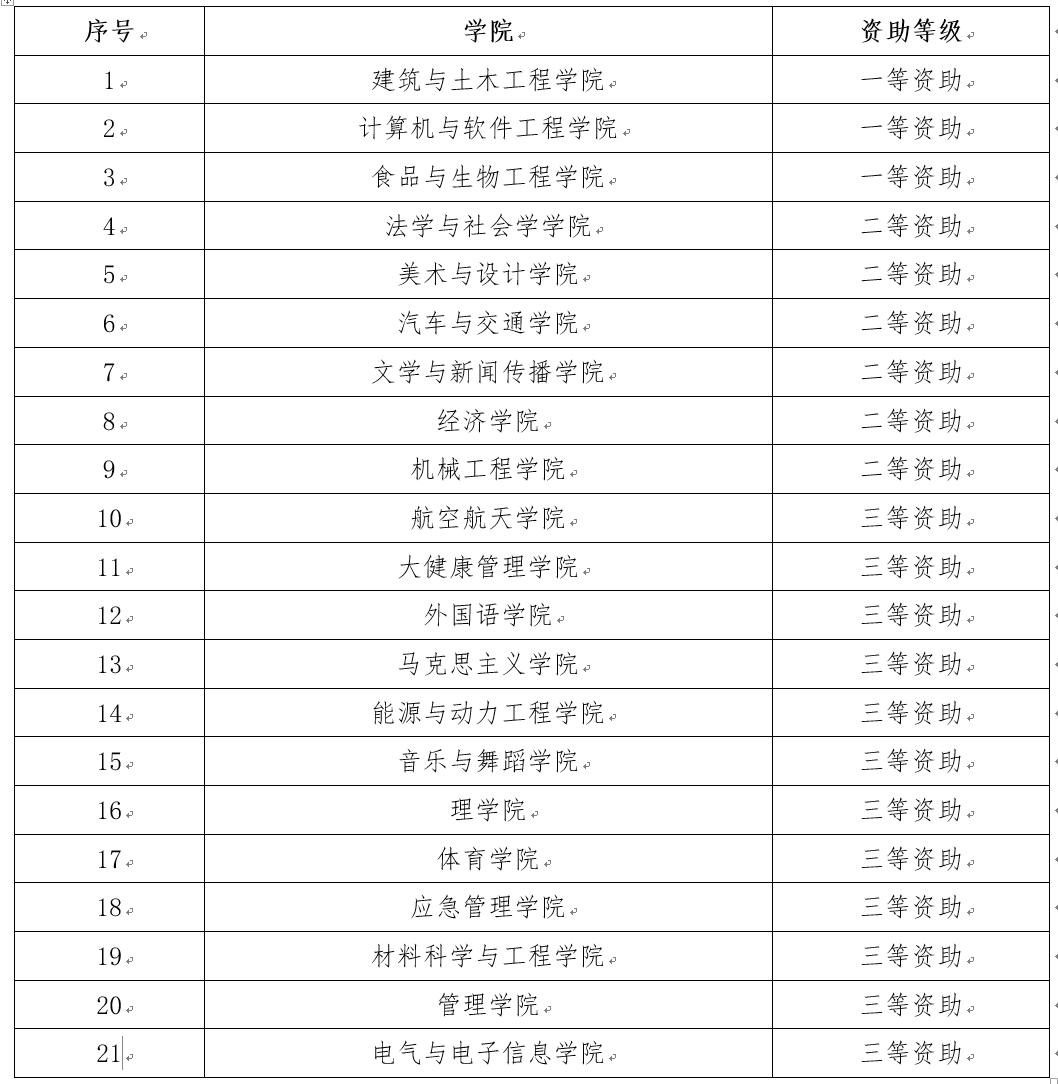 | 序号 | 学院 | 资助等级 |
|---|---|---|
| 1 | 建筑与土木工程学院 | 一等资助 |
| 2 | 计算机与软件工程学院 | 一等资助 |
| 3 | 食品与生物工程学院 | 一等资助 |
| 4 | 法学与社会学学院 | 二等资助 |
| 5 | 美术与设计学院 | 二等资助 |
| 6 | 汽车与交通学院 | 二等资助 |
| 7 | 文学与新闻传播学院 | 二等资助 |
| 8 | 经济学院 | 二等资助 |
| 9 | 机械工程学院 | 二等资助 |
| 10 | 航空航天学院 | 三等资助 |
| 11 | 大健康管理学院 | 三等资助 |
| 12 | 外国语学院 | 三等资助 |
| 13 | 马克思主义学院 | 三等资助 |
| 14 | 能源与动力工程学院 | 三等资助 |
| 15 | 音乐与舞蹈学院 | 三等资助 |
| 16 | 理学院 | 三等资助 |
| 17 | 体育学院 | 三等资助 |
| 18 | 应急管理学院 | 三等资助 |
| 19 | 材料科学与工程学院 | 三等资助 |
| 20 | 管理学院 | 三等资助 |
| 21 | 电气与电子信息学院 | 三等资助 |